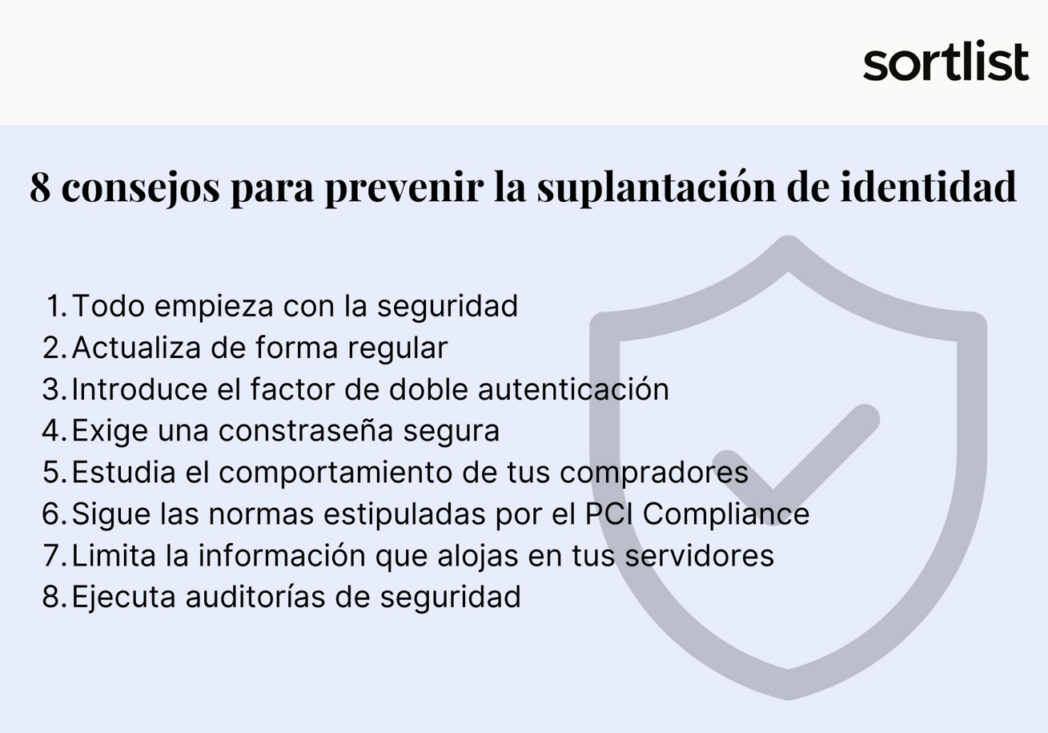 sortlist

8 consejos para prevenir la suplantación de identidad

1. Todo empieza con la seguridad
2. Actualiza de forma regular
3. Introduce el factor de doble autenticación
4. Exige una constraseña segura
5. Estudia el comportamiento de tus compradores
6. Sigue las normas estipuladas por el PCI Compliance
7. Limita la información que alojas en tus servidores
8. Ejecuta auditorías de seguridad